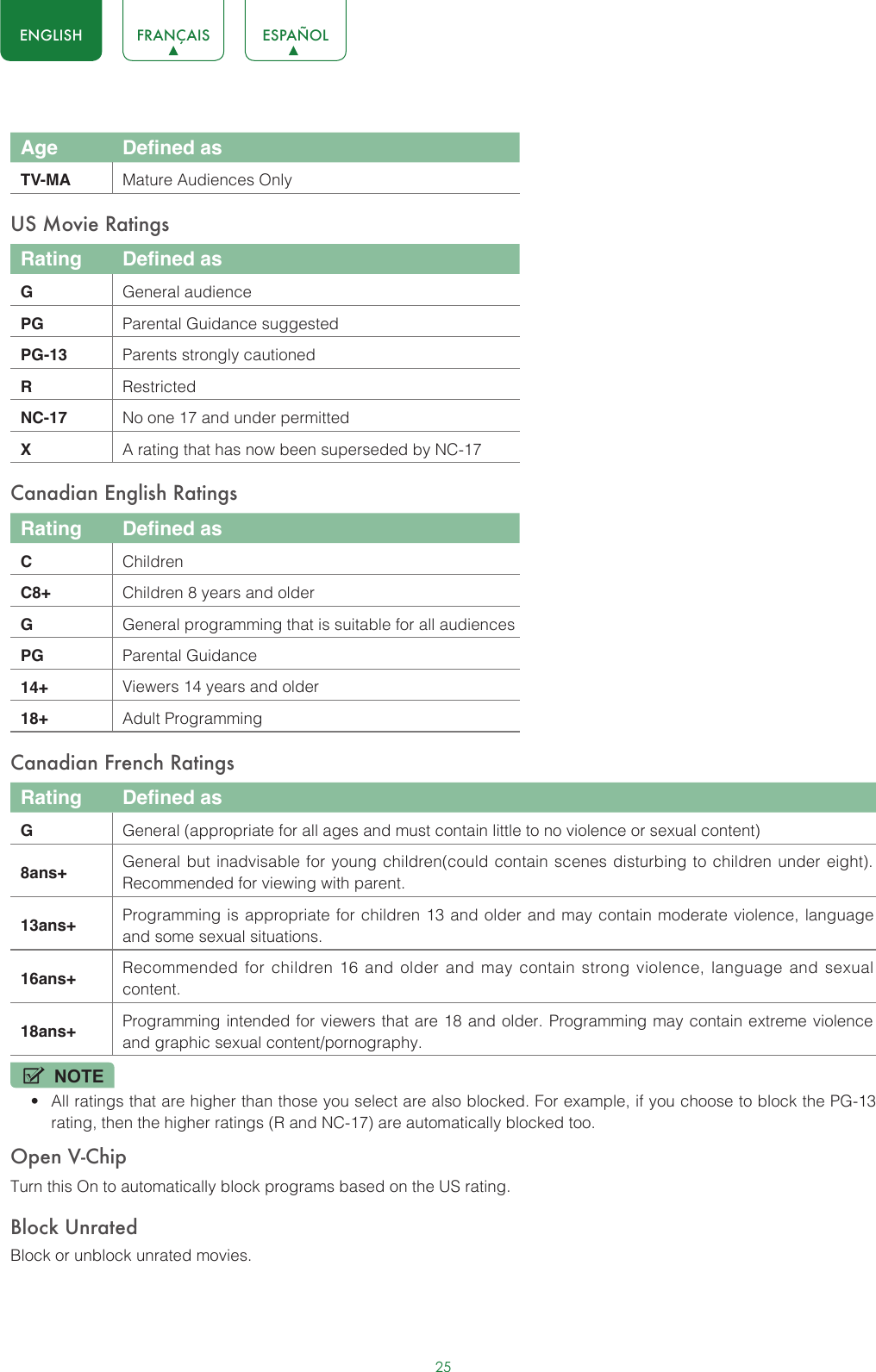 ENGLISH FRANÇAIS ESPAÑOL

| Age | Defined as |
|---|---|
| TV-MA | Mature Audiences Only |

US Movie Ratings

| Rating | Defined as |
|---|---|
| G | General audience |
| PG | Parental Guidance suggested |
| PG-13 | Parents strongly cautioned |
| R | Restricted |
| NC-17 | No one 17 and under permitted |
| X | A rating that has now been superseded by NC-17 |

Canadian English Ratings

| Rating | Defined as |
|---|---|
| C | Children |
| C8+ | Children 8 years and older |
| G | General programming that is suitable for all audiences |
| PG | Parental Guidance |
| 14+ | Viewers 14 years and older |
| 18+ | Adult Programming |

Canadian French Ratings

| Rating | Defined as |
|---|---|
| G | General (appropriate for all ages and must contain little to no violence or sexual content) |
| 8ans+ | General but inadvisable for young children(could contain scenes disturbing to children under eight). Recommended for viewing with parent. |
| 13ans+ | Programming is appropriate for children 13 and older and may contain moderate violence, language and some sexual situations. |
| 16ans+ | Recommended for children 16 and older and may contain strong violence, language and sexual content. |
| 18ans+ | Programming intended for viewers that are 18 and older. Programming may contain extreme violence and graphic sexual content/pornography. |

NOTE
• All ratings that are higher than those you select are also blocked. For example, if you choose to block the PG-13 rating, then the higher ratings (R and NC-17) are automatically blocked too.

Open V-Chip
Turn this On to automatically block programs based on the US rating.

Block Unrated
Block or unblock unrated movies.

25